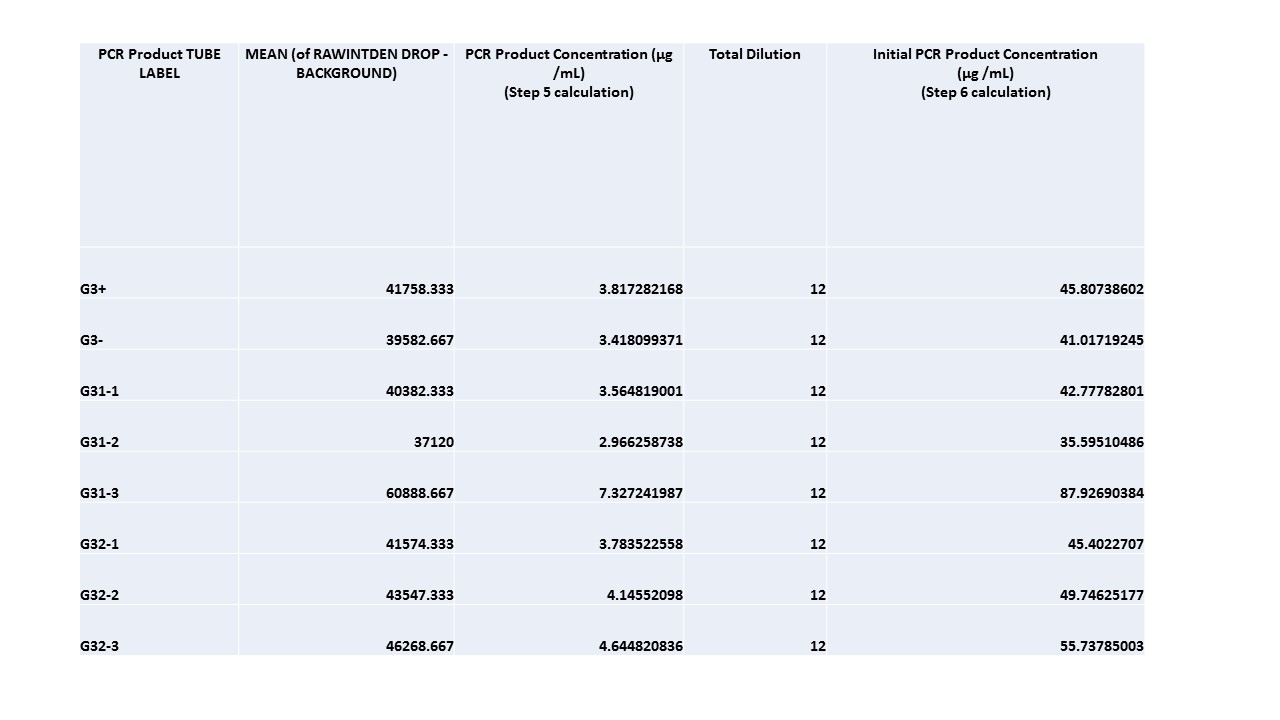 | PCR Product TUBE LABEL | MEAN (of RAWINTDEN DROP - BACKGROUND) | PCR Product Concentration (µg /mL) (Step 5 calculation) | Total Dilution | Initial PCR Product Concentration (µg /mL) (Step 6 calculation) |
|---|---|---|---|---|
| G3+ | 41758.333 | 3.817282168 | 12 | 45.80738602 |
| G3- | 39582.667 | 3.418099371 | 12 | 41.01719245 |
| G31-1 | 40382.333 | 3.564819001 | 12 | 42.77782801 |
| G31-2 | 37120 | 2.966258738 | 12 | 35.59510486 |
| G31-3 | 60888.667 | 7.327241987 | 12 | 87.92690384 |
| G32-1 | 41574.333 | 3.783522558 | 12 | 45.4022707 |
| G32-2 | 43547.333 | 4.14552098 | 12 | 49.74625177 |
| G32-3 | 46268.667 | 4.644820836 | 12 | 55.73785003 |